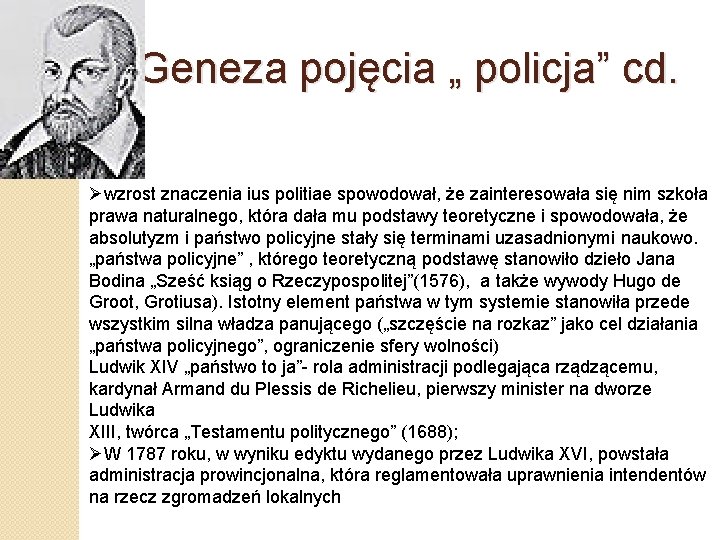 Geneza pojęcia „ policja” cd.

➢wzrost znaczenia ius politiae spowodował, że zainteresowała się nim szkoła prawa naturalnego, która dała mu podstawy teoretyczne i spowodowała, że absolutyzm i państwo policyjne stały się terminami uzasadnionymi naukowo. „państwa policyjne” , którego teoretyczną podstawę stanowiło dzieło Jana Bodina „Sześć ksiąg o Rzeczypospolitej”(1576), a także wywody Hugo de Groot, Grotiusa). Istotny element państwa w tym systemie stanowiła przede wszystkim silna władza panującego („szczęście na rozkaz” jako cel działania „państwa policyjnego”, ograniczenie sfery wolności)
Ludwik XIV „państwo to ja”- rola administracji podlegająca rządzącemu, kardynał Armand du Plessis de Richelieu, pierwszy minister na dworze Ludwika
XIII, twórca „Testamentu politycznego” (1688);
➢W 1787 roku, w wyniku edyktu wydanego przez Ludwika XVI, powstała administracja prowincjonalna, która reglamentowała uprawnienia intendentów na rzecz zgromadzeń lokalnych